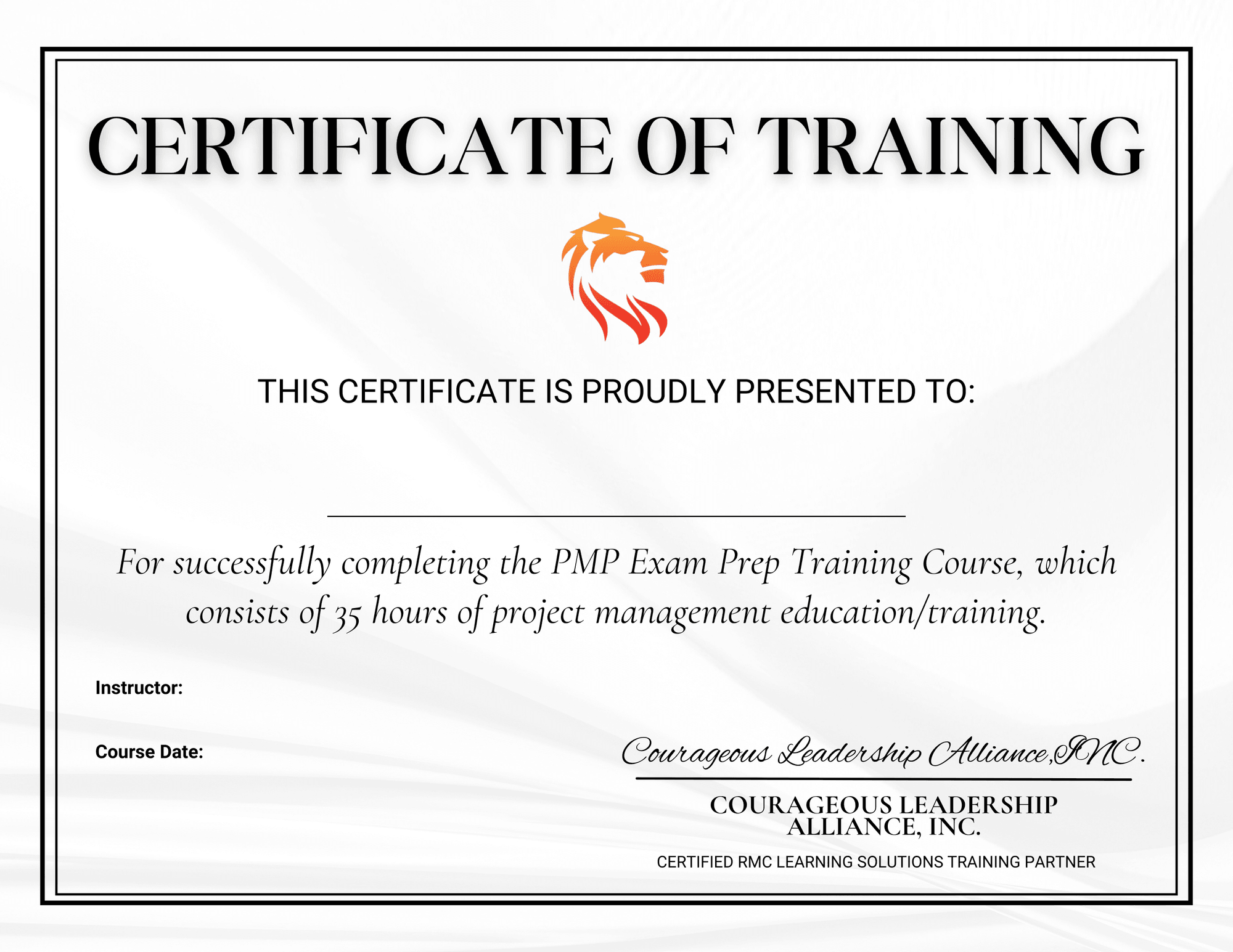 CERTIFICATE OF TRAINING

THIS CERTIFICATE IS PROUDLY PRESENTED TO:

____

For successfully completing the PMP Exam Prep Training Course, which consists of 35 hours of project management education/training.

Instructor:

Course Date:

Courageous Leadership Alliance,INC.

COURAGEOUS LEADERSHIP ALLIANCE, INC.

CERTIFIED RMC LEARNING SOLUTIONS TRAINING PARTNER